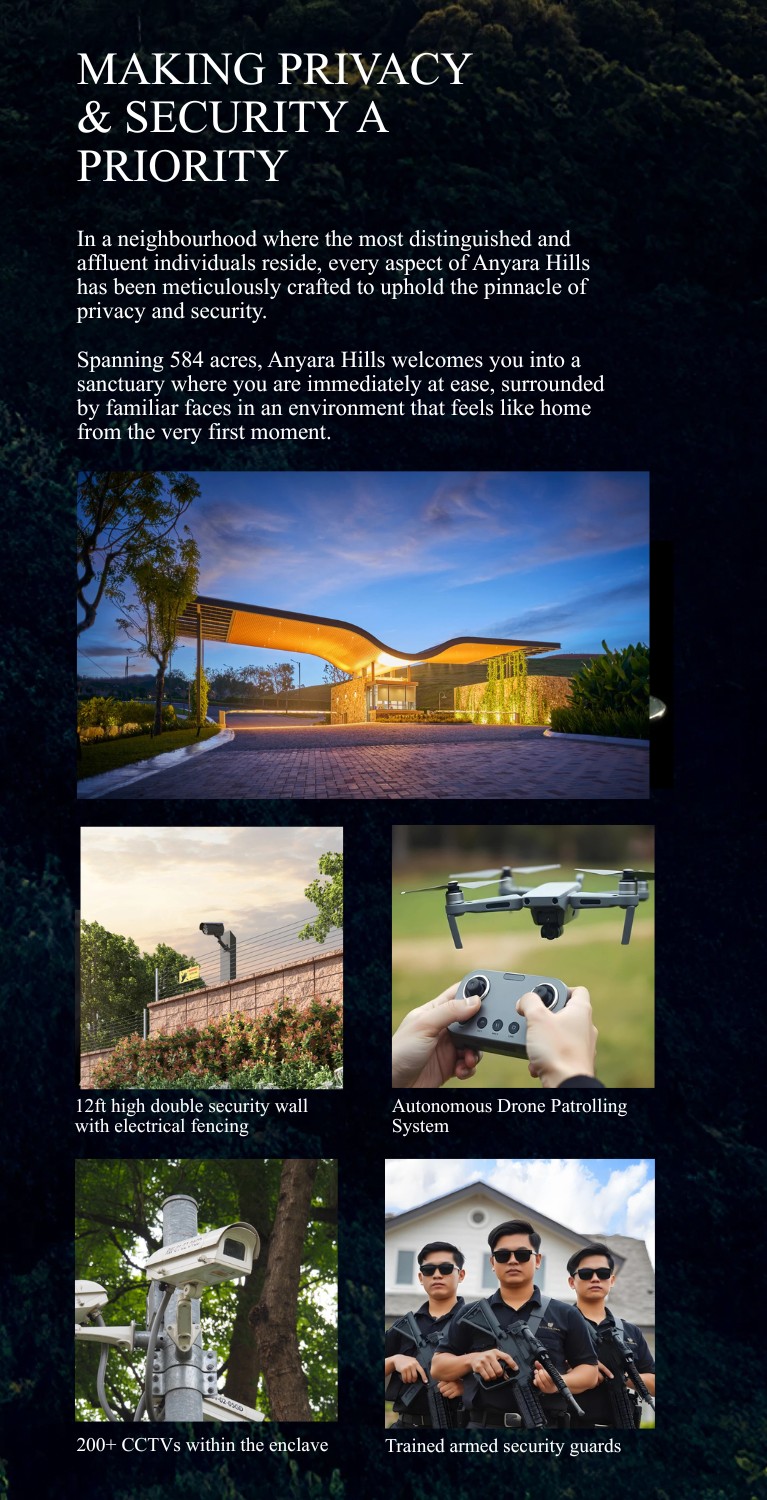 MAKING PRIVACY & SECURITY A PRIORITY

In a neighbourhood where the most distinguished and affluent individuals reside, every aspect of Anyara Hills has been meticulously crafted to uphold the pinnacle of privacy and security.

Spanning 584 acres, Anyara Hills welcomes you into a sanctuary where you are immediately at ease, surrounded by familiar faces in an environment that feels like home from the very first moment.

12ft high double security wall with electrical fencing

Autonomous Drone Patrolling System

200+ CCTVs within the enclave

Trained armed security guards